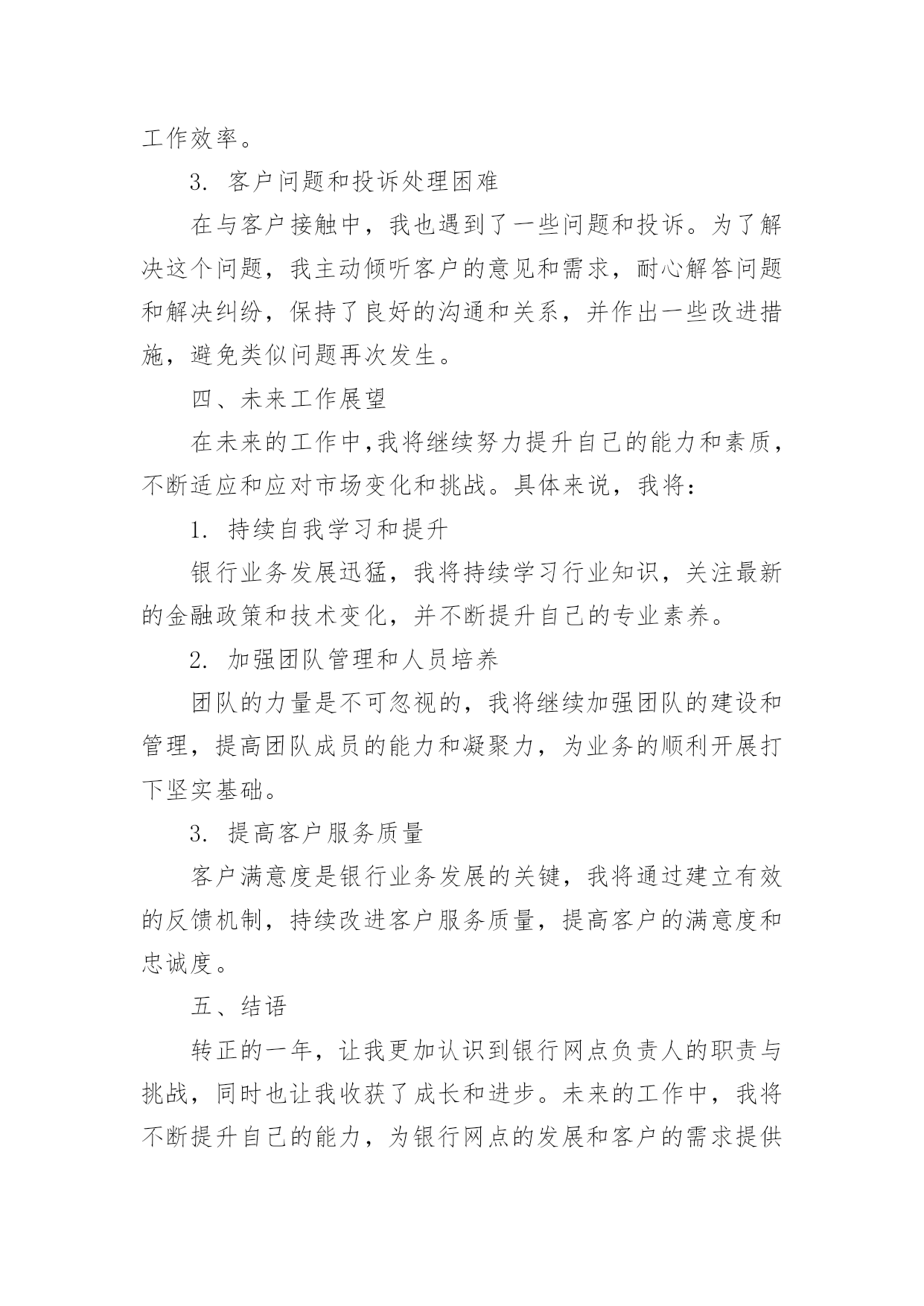 工作效率。

3. 客户问题和投诉处理困难

在与客户接触中，我也遇到了一些问题和投诉。为了解决这个问题，我主动倾听客户的意见和需求，耐心解答问题和解决纠纷，保持了良好的沟通和关系，并作出一些改进措施，避免类似问题再次发生。

四、未来工作展望

在未来的工作中,我将继续努力提升自己的能力和素质，不断适应和应对市场变化和挑战。具体来说，我将：

1. 持续自我学习和提升

银行业务发展迅猛，我将持续学习行业知识，关注最新的金融政策和技术变化，并不断提升自己的专业素养。

2. 加强团队管理和人员培养

团队的力量是不可忽视的，我将继续加强团队的建设和管理，提高团队成员的能力和凝聚力，为业务的顺利开展打下坚实基础。

3. 提高客户服务质量

客户满意度是银行业务发展的关键，我将通过建立有效的反馈机制，持续改进客户服务质量，提高客户的满意度和忠诚度。

五、结语

转正的一年，让我更加认识到银行网点负责人的职责与挑战，同时也让我收获了成长和进步。未来的工作中，我将不断提升自己的能力，为银行网点的发展和客户的需求提供